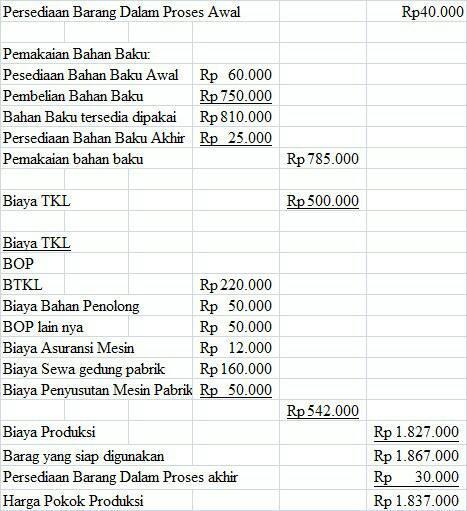 | | | | |
|---|---|---|---|
| Persediaan Barang Dalam Proses Awal | | | Rp40.000 |
| | | | |
| Pemakaian Bahan Baku: | | | |
| Pesediaan Bahan Baku Awal | Rp 60.000 | | |
| Pembelian Bahan Baku | Rp 750.000 | | |
| Bahan Baku tersedia dipakai | Rp 810.000 | | |
| Persediaan Bahan Baku Akhir | Rp 25.000 | | |
| Pemakaian bahan baku | | Rp 785.000 | |
| | | | |
| Biaya TKL | | Rp 500.000 | |
| | | | |
| Biaya TKL | | | |
| BOP | | | |
| BTKL | Rp 220.000 | | |
| Biaya Bahan Penolong | Rp 50.000 | | |
| BOP lain nya | Rp 50.000 | | |
| Biaya Asuransi Mesin | Rp 12.000 | | |
| Biaya Sewa gedung pabrik | Rp 160.000 | | |
| Biaya Penyusutan Mesin Pabrik | Rp 50.000 | | |
| | | Rp 542.000 | |
| Biaya Produksi | | | Rp 1.827.000 |
| Barag yang siap digunakan | | | Rp 1.867.000 |
| Persediaan Barang Dalam Proses akhir | | | Rp 30.000 |
| Harga Pokok Produksi | | | Rp 1.837.000 |